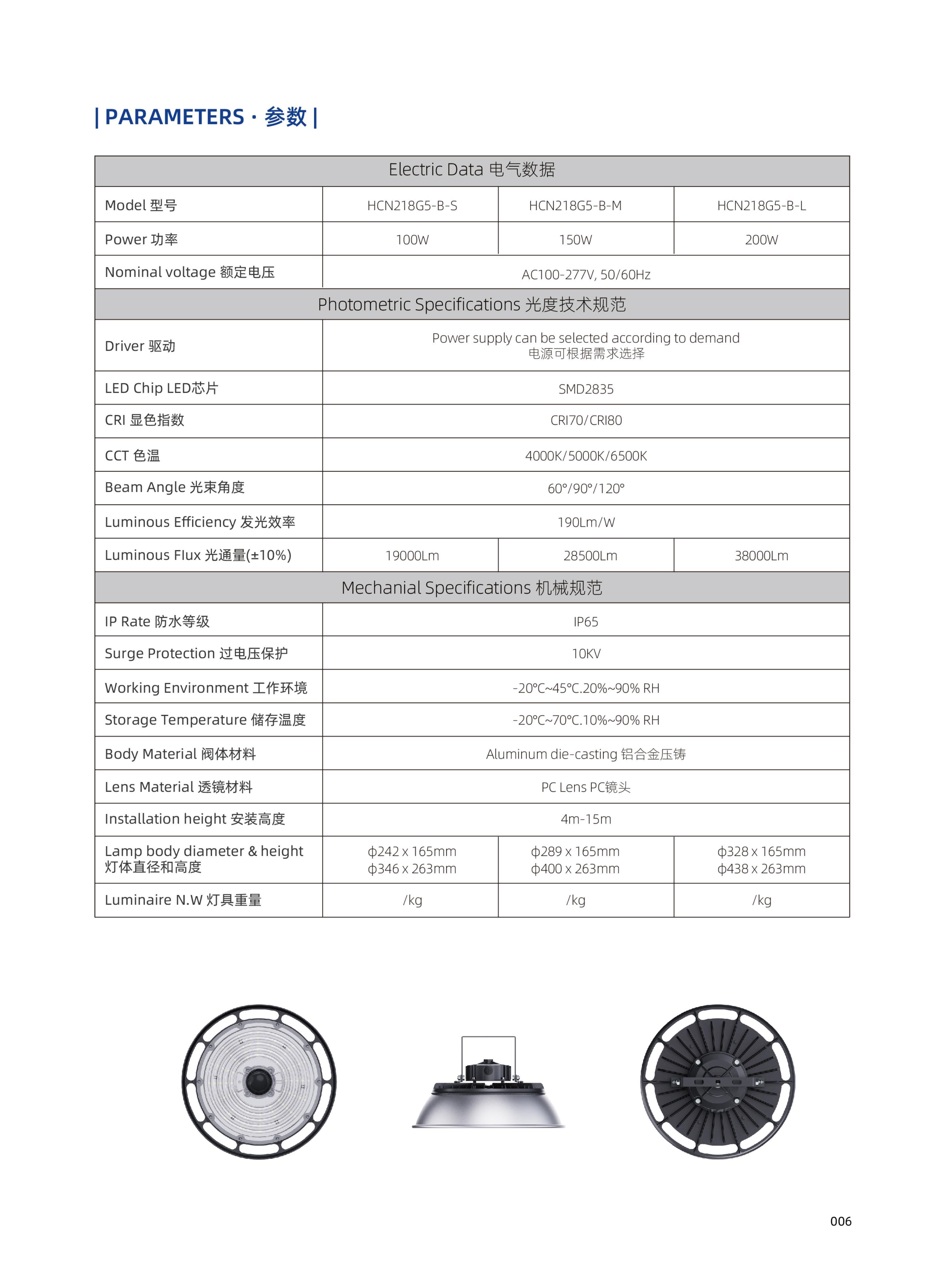 | PARAMETERS · 参数 |

| Electric Data 电气数据 | | | |
|---|---|---|---|
| Model 型号 | HCN218G5-B-S | HCN218G5-B-M | HCN218G5-B-L |
| Power 功率 | 100W | 150W | 200W |
| Nominal voltage 额定电压 | AC100-277V, 50/60Hz | | |
| Photometric Specifications 光度技术规范 | | | |
| Driver 驱动 | Power supply can be selected according to demand 电源可根据需求选择 | | |
| LED Chip LED芯片 | SMD2835 | | |
| CRI 显色指数 | CRI70/CRI80 | | |
| CCT 色温 | 4000K/5000K/6500K | | |
| Beam Angle 光束角度 | 60°/90°/120° | | |
| Luminous Efficiency 发光效率 | 190Lm/W | | |
| Luminous Flux 光通量(±10%) | 19000Lm | 28500Lm | 38000Lm |
| Mechanial Specifications 机械规范 | | | |
| IP Rate 防水等级 | IP65 | | |
| Surge Protection 过电压保护 | 10KV | | |
| Working Environment 工作环境 | -20°C~45°C.20%~90% RH | | |
| Storage Temperature 储存温度 | -20°C~70°C.10%~90% RH | | |
| Body Material 阀体材料 | Aluminum die-casting 铝合金压铸 | | |
| Lens Material 透镜材料 | PC Lens PC镜头 | | |
| Installation height 安装高度 | 4m-15m | | |
| Lamp body diameter & height 灯体直径和高度 | ф242 x 165mm ф346 x 263mm | ф289 x 165mm ф400 x 263mm | ф328 x 165mm ф438 x 263mm |
| Luminaire N.W 灯具重量 | /kg | /kg | /kg |

006